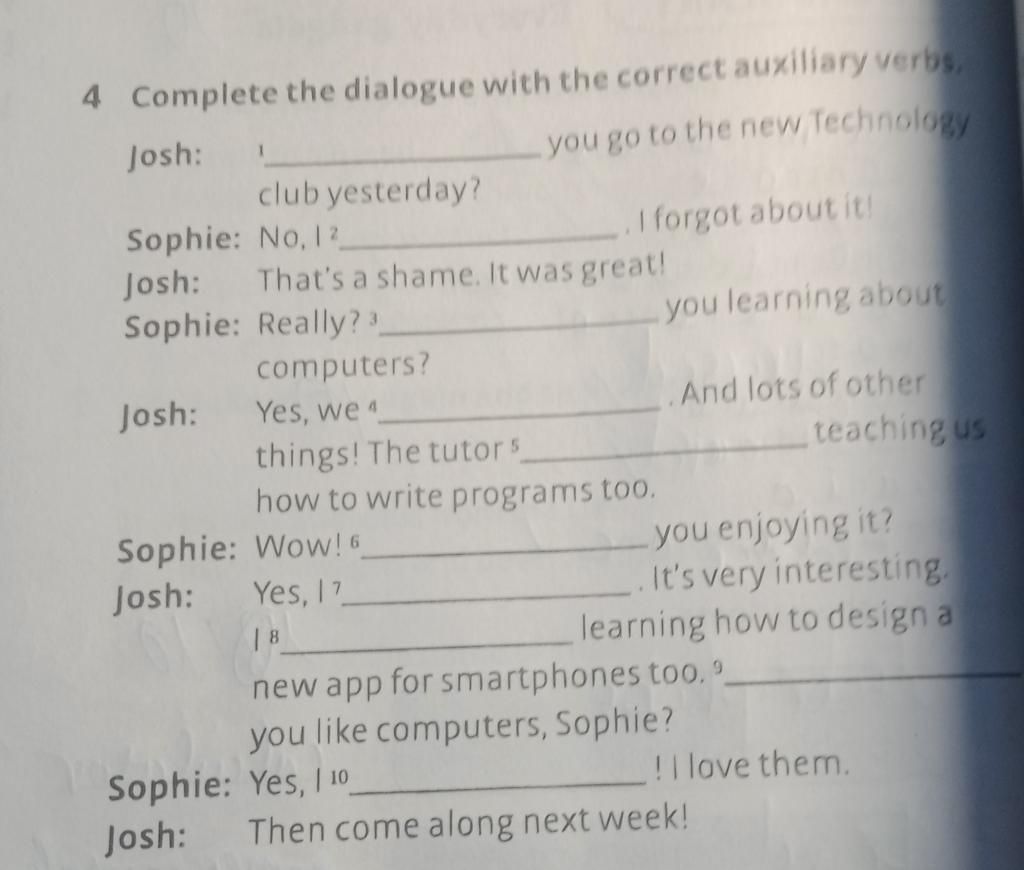 4 Complete the dialogue with the correct auxiliary verbs.

Josh: $^{1}$____ you go to the new Technology club yesterday?

Sophie: No, I $^{2}$____. I forgot about it!

Josh: That's a shame. It was great!

Sophie: Really? $^{3}$____ you learning about computers?

Josh: Yes, we $^{4}$____. And lots of other things! The tutor $^{5}$____ teaching us how to write programs too.

Sophie: Wow! $^{6}$____ you enjoying it?

Josh: Yes, I $^{7}$____. It's very interesting. I $^{8}$____ learning how to design a new app for smartphones too. $^{9}$____ you like computers, Sophie?

Sophie: Yes, I $^{10}$____! I love them.

Josh: Then come along next week!